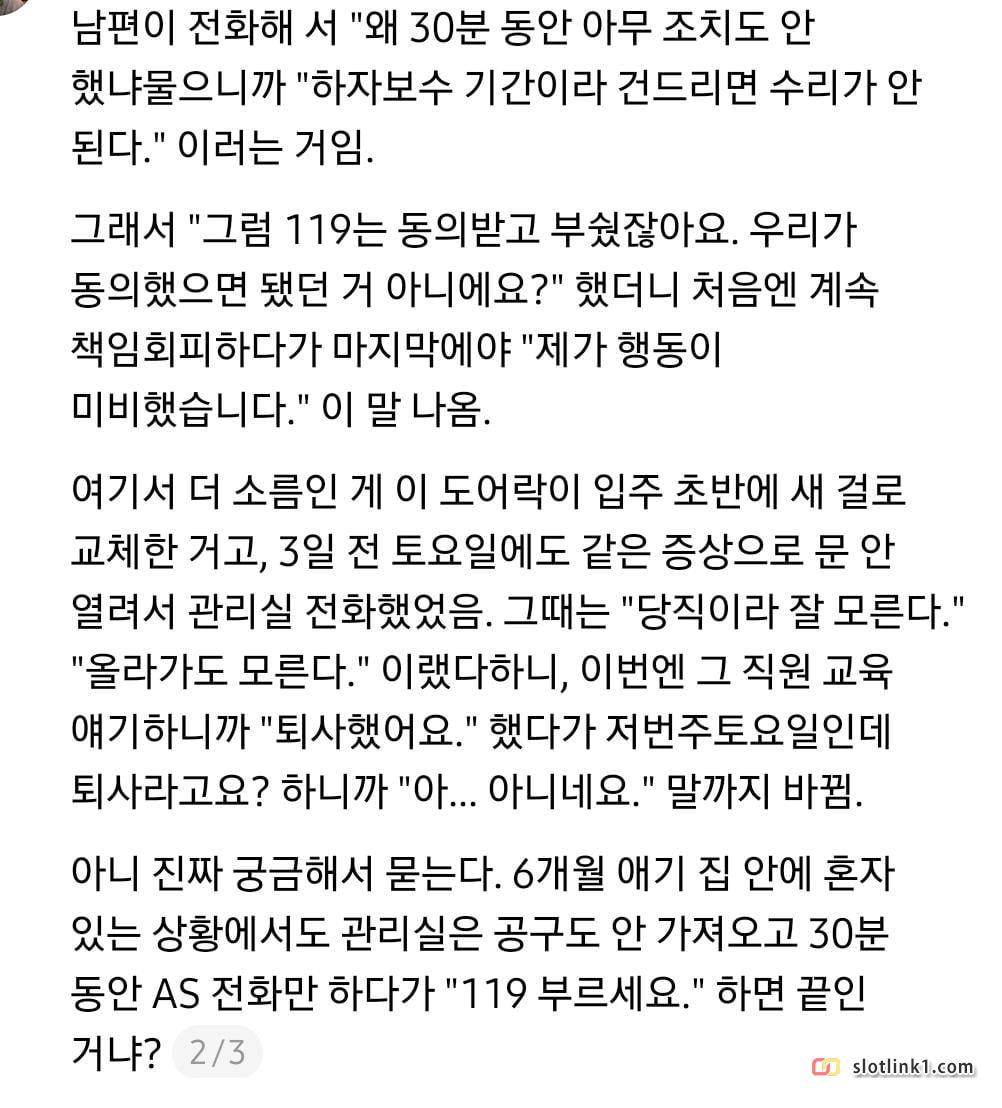 남편이 전화해 서 "왜 30분 동안 아무 조치도 안 했냐물으니까 "하자보수 기간이라 건드리면 수리가 안 된다." 이러는 거임.

그래서 "그럼 119는 동의받고 부쉈잖아요. 우리가 동의했으면 됐던 거 아니에요?" 했더니 처음엔 계속 책임회피하다가 마지막에야 "제가 행동이 미비했습니다." 이 말 나옴.

여기서 더 소름인 게 이 도어락이 입주 초반에 새 걸로 교체한 거고, 3일 전 토요일에도 같은 증상으로 문 안 열려서 관리실 전화했었음. 그때는 "당직이라 잘 모른다." "올라가도 모른다." 이랬다하니, 이번엔 그 직원 교육 얘기하니까 "퇴사했어요." 했다가 저번주토요일인데 퇴사라고요? 하니까 "아... 아니네요." 말까지 바뀜.

아니 진짜 궁금해서 묻는다. 6개월 애기 집 안에 혼자 있는 상황에서도 관리실은 공구도 안 가져오고 30분 동안 AS 전화만 하다가 "119 부르세요." 하면 끝인 거냐? 2/3

slotlink1.com